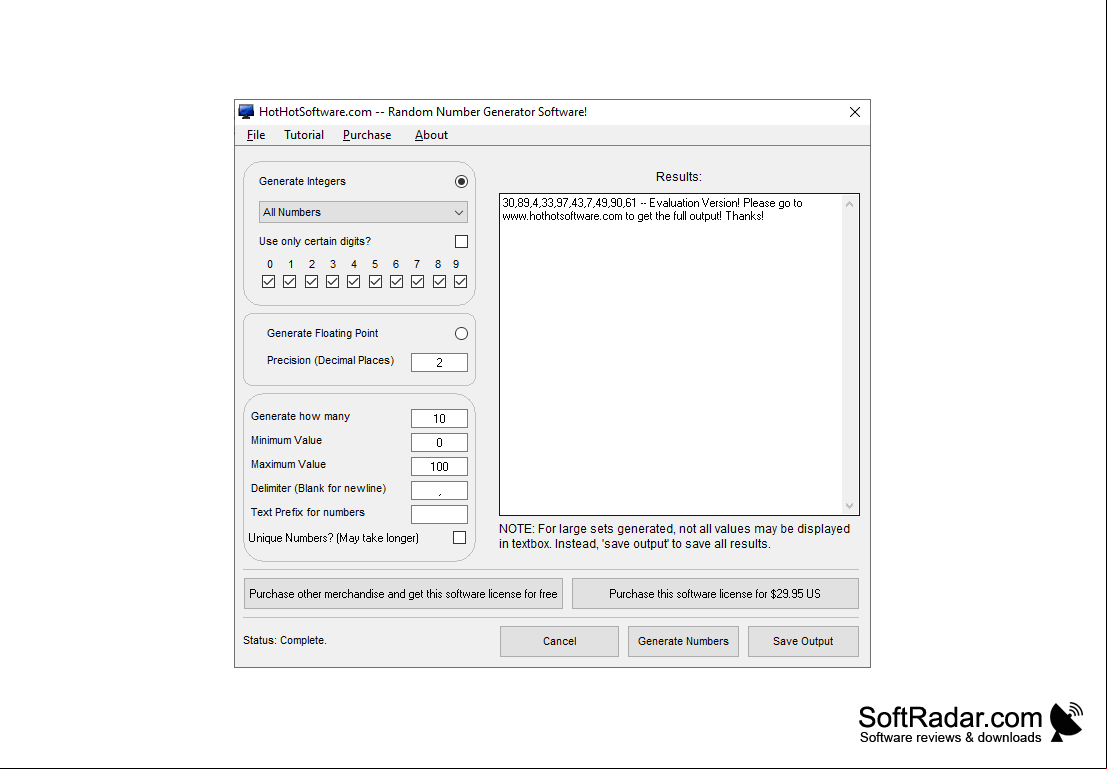 HotHotSoftware.com -- Random Number Generator Software!

File Tutorial Purchase About

Generate Integers

All Numbers

Use only certain digits?

0 1 2 3 4 5 6 7 8 9

Generate Floating Point

Precision (Decimal Places) 2

Generate how many 10
Minimum Value 0
Maximum Value 100
Delimiter (Blank for newline) ,
Text Prefix for numbers
Unique Numbers? (May take longer)

Results:

30,89,4,33,97,43,7,49,90,61 -- Evaluation Version! Please go to www.hothotsoftware.com to get the full output! Thanks!

NOTE: For large sets generated, not all values may be displayed in textbox. Instead, 'save output' to save all results.

Purchase other merchandise and get this software license for free

Purchase this software license for $29.95 US

Status: Complete.

Cancel Generate Numbers Save Output

SoftRadar.com
Software reviews & downloads